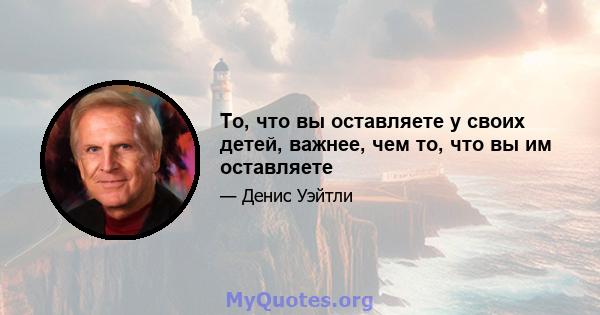 То, что вы оставляете у своих детей, важнее, чем то, что вы им оставляете

— Денис Уэйтли

MyQuotes.org